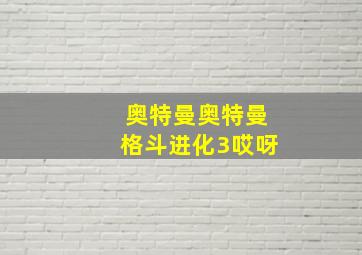 奥特曼奥特曼
格斗进化3哎呀